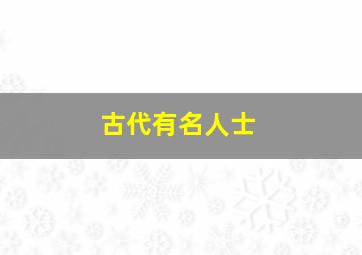 古代有名人士